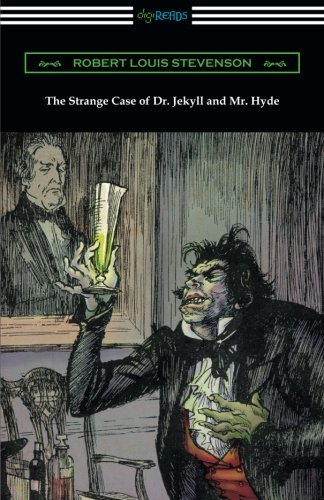 digiREADS

ROBERT LOUIS STEVENSON

The Strange Case of Dr. Jekyll and Mr. Hyde